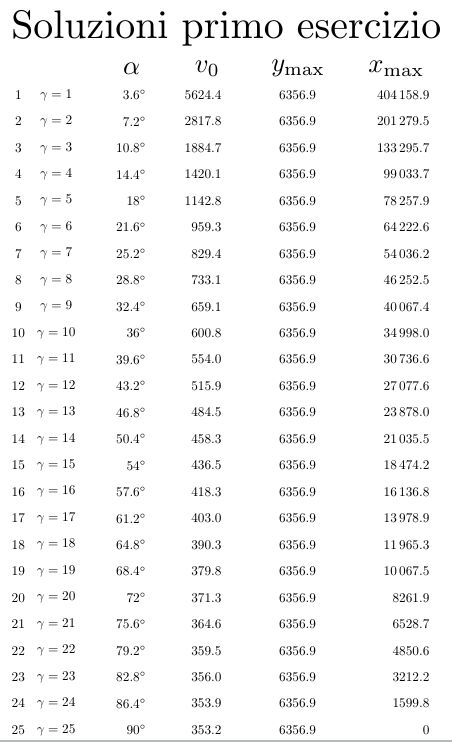 Soluzioni primo esercizio

| | | $\alpha$ | $v_0$ | $y_{\max}$ | $x_{\max}$ |
|---|---|---|---|---|---|
| 1 | $\gamma = 1$ | $3.6°$ | 5624.4 | 6356.9 | 404 158.9 |
| 2 | $\gamma = 2$ | $7.2°$ | 2817.8 | 6356.9 | 201 279.5 |
| 3 | $\gamma = 3$ | $10.8°$ | 1884.7 | 6356.9 | 133 295.7 |
| 4 | $\gamma = 4$ | $14.4°$ | 1420.1 | 6356.9 | 99 033.7 |
| 5 | $\gamma = 5$ | $18°$ | 1142.8 | 6356.9 | 78 257.9 |
| 6 | $\gamma = 6$ | $21.6°$ | 959.3 | 6356.9 | 64 222.6 |
| 7 | $\gamma = 7$ | $25.2°$ | 829.4 | 6356.9 | 54 036.2 |
| 8 | $\gamma = 8$ | $28.8°$ | 733.1 | 6356.9 | 46 252.5 |
| 9 | $\gamma = 9$ | $32.4°$ | 659.1 | 6356.9 | 40 067.4 |
| 10 | $\gamma = 10$ | $36°$ | 600.8 | 6356.9 | 34 998.0 |
| 11 | $\gamma = 11$ | $39.6°$ | 554.0 | 6356.9 | 30 736.6 |
| 12 | $\gamma = 12$ | $43.2°$ | 515.9 | 6356.9 | 27 077.6 |
| 13 | $\gamma = 13$ | $46.8°$ | 484.5 | 6356.9 | 23 878.0 |
| 14 | $\gamma = 14$ | $50.4°$ | 458.3 | 6356.9 | 21 035.5 |
| 15 | $\gamma = 15$ | $54°$ | 436.5 | 6356.9 | 18 474.2 |
| 16 | $\gamma = 16$ | $57.6°$ | 418.3 | 6356.9 | 16 136.8 |
| 17 | $\gamma = 17$ | $61.2°$ | 403.0 | 6356.9 | 13 978.9 |
| 18 | $\gamma = 18$ | $64.8°$ | 390.3 | 6356.9 | 11 965.3 |
| 19 | $\gamma = 19$ | $68.4°$ | 379.8 | 6356.9 | 10 067.5 |
| 20 | $\gamma = 20$ | $72°$ | 371.3 | 6356.9 | 8261.9 |
| 21 | $\gamma = 21$ | $75.6°$ | 364.6 | 6356.9 | 6528.7 |
| 22 | $\gamma = 22$ | $79.2°$ | 359.5 | 6356.9 | 4850.6 |
| 23 | $\gamma = 23$ | $82.8°$ | 356.0 | 6356.9 | 3212.2 |
| 24 | $\gamma = 24$ | $86.4°$ | 353.9 | 6356.9 | 1599.8 |
| 25 | $\gamma = 25$ | $90°$ | 353.2 | 6356.9 | 0 |